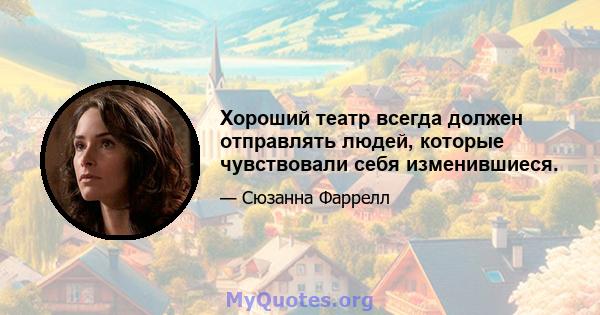 Хороший театр всегда должен отправлять людей, которые чувствовали себя изменившиеся.

— Сюзанна Фаррелл

MyQuotes.org